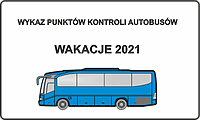 WYKAZ PUNKTÓW KONTROLI AUTOBUSÓW

WAKACJE 2021